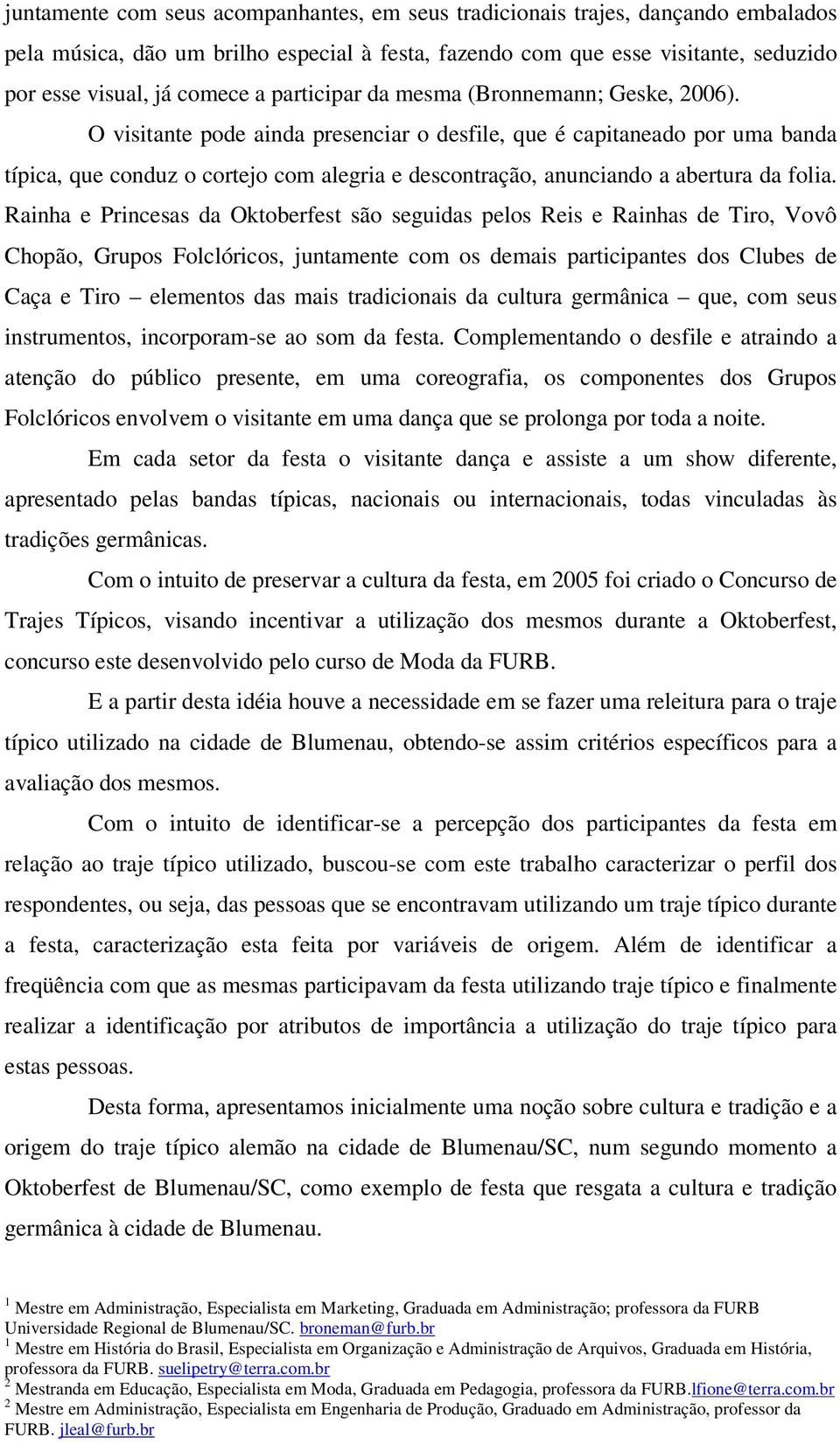 juntamente com seus acompanhantes, em seus tradicionais trajes, dançando embalados pela música, dão um brilho especial à festa, fazendo com que esse visitante, seduzido por esse visual, já comece a participar da mesma (Bronnemann; Geske, 2006).

O visitante pode ainda presenciar o desfile, que é capitaneado por uma banda típica, que conduz o cortejo com alegria e descontração, anunciando a abertura da folia. Rainha e Princesas da Oktoberfest são seguidas pelos Reis e Rainhas de Tiro, Vovô Chopão, Grupos Folclóricos, juntamente com os demais participantes dos Clubes de Caça e Tiro – elementos das mais tradicionais da cultura germânica – que, com seus instrumentos, incorporam-se ao som da festa. Complementando o desfile e atraindo a atenção do público presente, em uma coreografia, os componentes dos Grupos Folclóricos envolvem o visitante em uma dança que se prolonga por toda a noite.

Em cada setor da festa o visitante dança e assiste a um show diferente, apresentado pelas bandas típicas, nacionais ou internacionais, todas vinculadas às tradições germânicas.

Com o intuito de preservar a cultura da festa, em 2005 foi criado o Concurso de Trajes Típicos, visando incentivar a utilização dos mesmos durante a Oktoberfest, concurso este desenvolvido pelo curso de Moda da FURB.

E a partir desta idéia houve a necessidade em se fazer uma releitura para o traje típico utilizado na cidade de Blumenau, obtendo-se assim critérios específicos para a avaliação dos mesmos.

Com o intuito de identificar-se a percepção dos participantes da festa em relação ao traje típico utilizado, buscou-se com este trabalho caracterizar o perfil dos respondentes, ou seja, das pessoas que se encontravam utilizando um traje típico durante a festa, caracterização esta feita por variáveis de origem. Além de identificar a freqüência com que as mesmas participavam da festa utilizando traje típico e finalmente realizar a identificação por atributos de importância a utilização do traje típico para estas pessoas.

Desta forma, apresentamos inicialmente uma noção sobre cultura e tradição e a origem do traje típico alemão na cidade de Blumenau/SC, num segundo momento a Oktoberfest de Blumenau/SC, como exemplo de festa que resgata a cultura e tradição germânica à cidade de Blumenau.

$^1$ Mestre em Administração, Especialista em Marketing, Graduada em Administração; professora da FURB Universidade Regional de Blumenau/SC. broneman@furb.br
$^1$ Mestre em História do Brasil, Especialista em Organização e Administração de Arquivos, Graduada em História, professora da FURB. suelipetry@terra.com.br
$^2$ Mestranda em Educação, Especialista em Moda, Graduada em Pedagogia, professora da FURB.lfione@terra.com.br
$^2$ Mestre em Administração, Especialista em Engenharia de Produção, Graduado em Administração, professor da FURB. jleal@furb.br